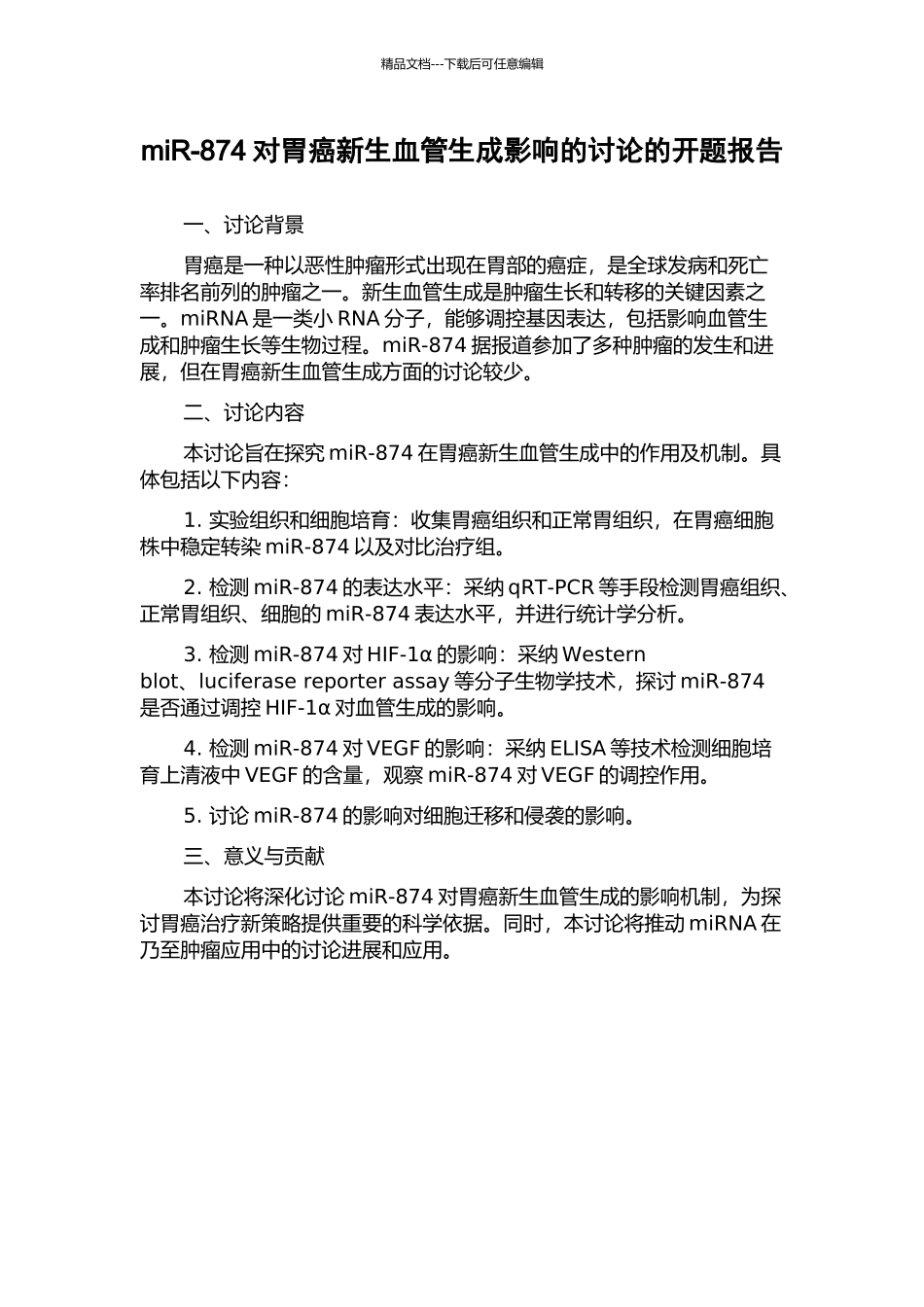 精品文档---下载后可任意编辑

miR-874 对胃癌新生血管生成影响的讨论的开题报告

一、讨论背景

胃癌是一种以恶性肿瘤形式出现在胃部的癌症，是全球发病和死亡率排名前列的肿瘤之一。新生血管生成是肿瘤生长和转移的关键因素之一。miRNA 是一类小 RNA 分子，能够调控基因表达，包括影响血管生成和肿瘤生长等生物过程。miR-874 据报道参加了多种肿瘤的发生和进展，但在胃癌新生血管生成方面的讨论较少。

二、讨论内容

本讨论旨在探究 miR-874 在胃癌新生血管生成中的作用及机制。具体包括以下内容：

1. 实验组织和细胞培育：收集胃癌组织和正常胃组织，在胃癌细胞株中稳定转染 miR-874 以及对比治疗组。

2. 检测 miR-874 的表达水平：采纳 qRT-PCR 等手段检测胃癌组织、正常胃组织、细胞的 miR-874 表达水平，并进行统计学分析。

3. 检测 miR-874 对 HIF-1α 的影响：采纳 Western blot、luciferase reporter assay 等分子生物学技术，探讨 miR-874 是否通过调控 HIF-1α 对血管生成的影响。

4. 检测 miR-874 对 VEGF 的影响：采纳 ELISA 等技术检测细胞培育上清液中 VEGF 的含量，观察 miR-874 对 VEGF 的调控作用。

5. 讨论 miR-874 的影响对细胞迁移和侵袭的影响。

三、意义与贡献

本讨论将深化讨论 miR-874 对胃癌新生血管生成的影响机制，为探讨胃癌治疗新策略提供重要的科学依据。同时，本讨论将推动 miRNA 在乃至肿瘤应用中的讨论进展和应用。